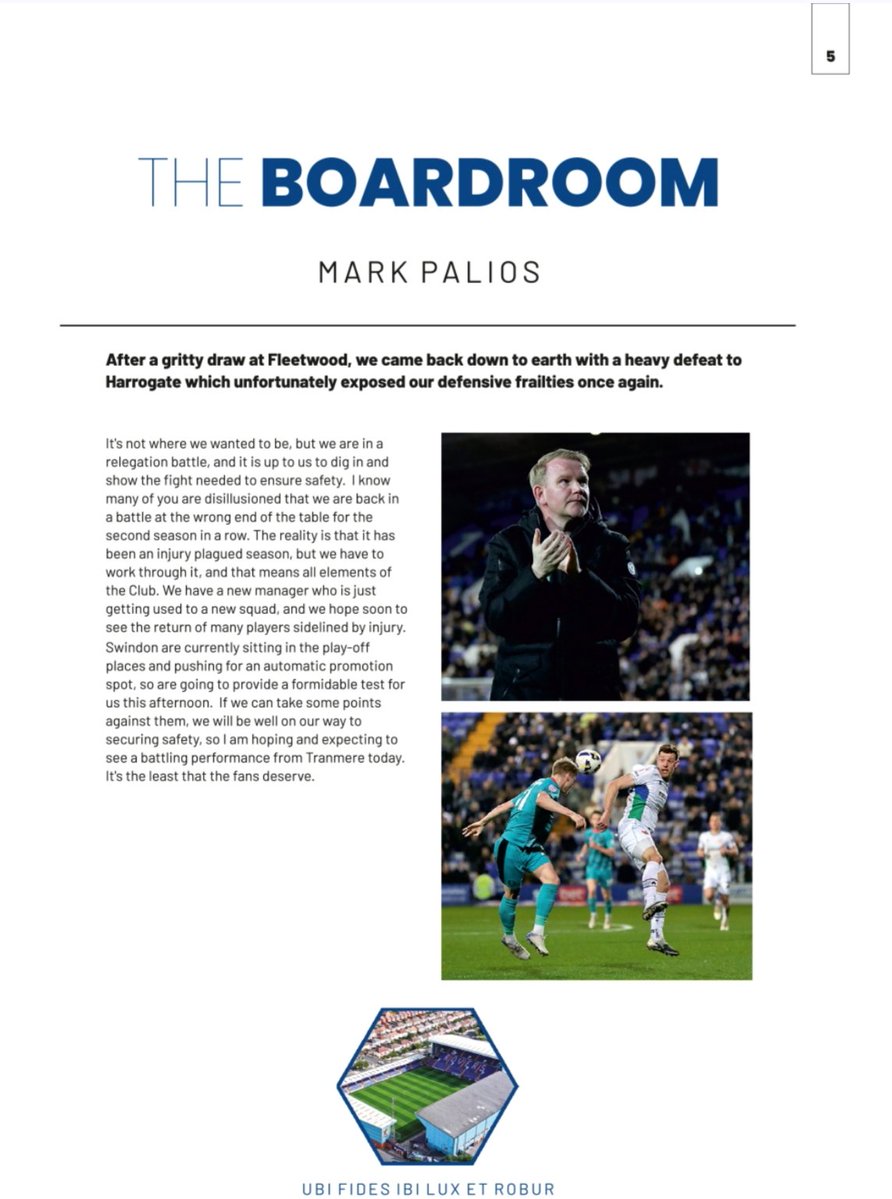 5

THE BOARDROOM

MARK PALIOS

After a gritty draw at Fleetwood, we came back down to earth with a heavy defeat to Harrogate which unfortunately exposed our defensive frailties once again.

It's not where we wanted to be, but we are in a relegation battle, and it is up to us to dig in and show the fight needed to ensure safety. I know many of you are disillusioned that we are back in a battle at the wrong end of the table for the second season in a row. The reality is that it has been an injury plagued season, but we have to work through it, and that means all elements of the Club. We have a new manager who is just getting used to a new squad, and we hope soon to see the return of many players sidelined by injury. Swindon are currently sitting in the play-off places and pushing for an automatic promotion spot, so are going to provide a formidable test for us this afternoon. If we can take some points against them, we will be well on our way to securing safety, so I am hoping and expecting to see a battling performance from Tranmere today. It's the least that the fans deserve.

UBI FIDES IBI LUX ET ROBUR